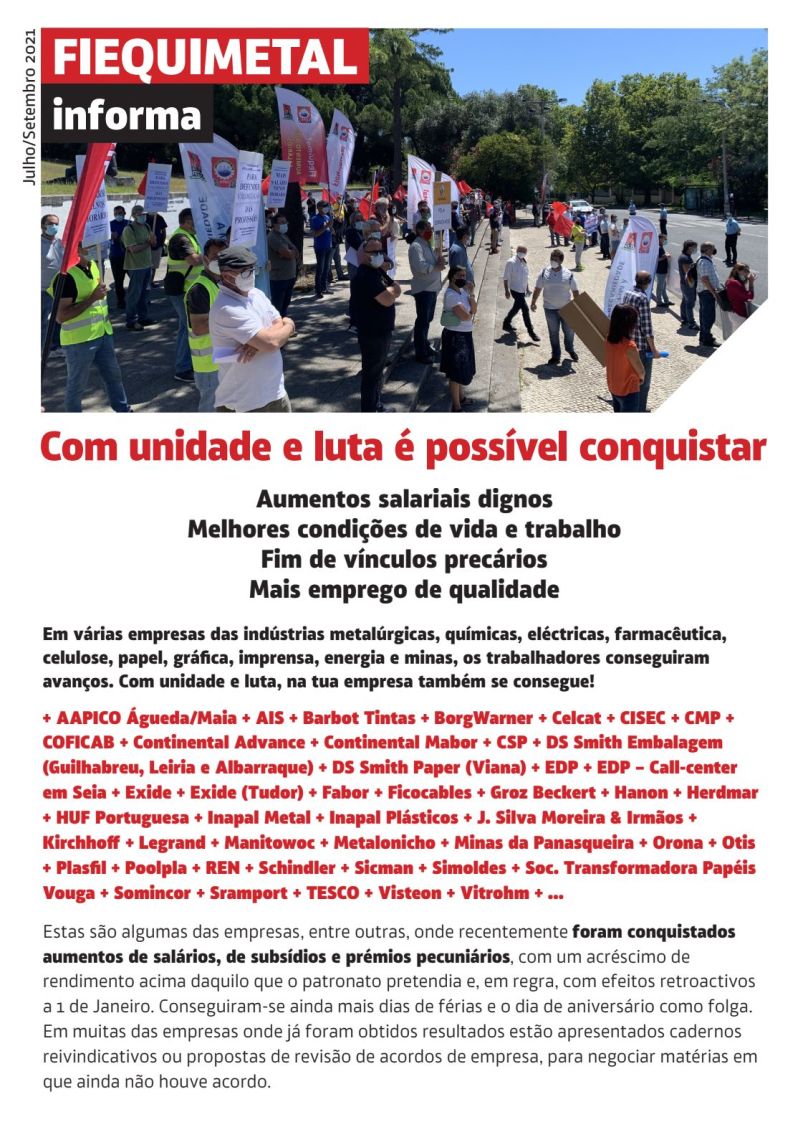 Julho/Setembro 2021

FIEQUIMETAL
informa

Com unidade e luta é possível conquistar

Aumentos salariais dignos
Melhores condições de vida e trabalho
Fim de vínculos precários
Mais emprego de qualidade

Em várias empresas das indústrias metalúrgicas, químicas, eléctricas, farmacêutica, celulose, papel, gráfica, imprensa, energia e minas, os trabalhadores conseguiram avanços. Com unidade e luta, na tua empresa também se consegue!

+ AAPICO Águeda/Maia + AIS + Barbot Tintas + BorgWarner + Celcat + CISEC + CMP + COFICAB + Continental Advance + Continental Mabor + CSP + DS Smith Embalagem (Guilhabreu, Leiria e Albarraque) + DS Smith Paper (Viana) + EDP + EDP – Call-center em Seia + Exide + Exide (Tudor) + Fabor + Ficocables + Groz Beckert + Hanon + Herdmar + HUF Portuguesa + Inapal Metal + Inapal Plásticos + J. Silva Moreira & Irmãos + Kirchhoff + Legrand + Manitowoc + Metalonicho + Minas da Panasqueira + Orona + Otis + Plasfil + Poolpla + REN + Schindler + Sicman + Simoldes + Soc. Transformadora Papéis Vouga + Somincor + Sramport + TESCO + Visteon + Vitrohm + ...

Estas são algumas das empresas, entre outras, onde recentemente foram conquistados aumentos de salários, de subsídios e prémios pecuniários, com um acréscimo de rendimento acima daquilo que o patronato pretendia e, em regra, com efeitos retroactivos a 1 de Janeiro. Conseguiram-se ainda mais dias de férias e o dia de aniversário como folga. Em muitas das empresas onde já foram obtidos resultados estão apresentados cadernos reivindicativos ou propostas de revisão de acordos de empresa, para negociar matérias em que ainda não houve acordo.